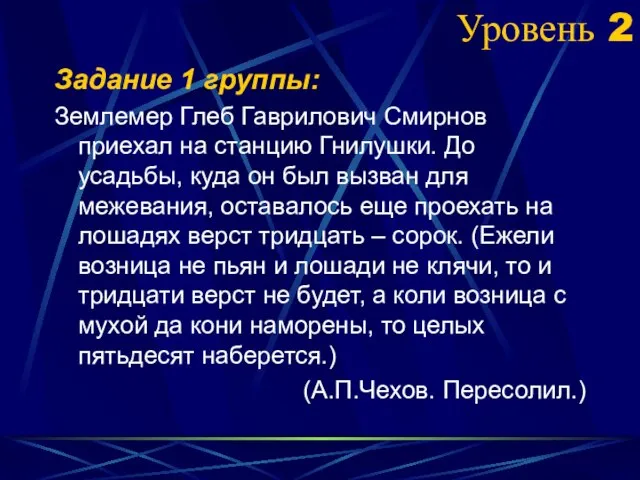 Уровень 2

Задание 1 группы:

Землемер Глеб Гаврилович Смирнов приехал на станцию Гнилушки. До усадьбы, куда он был вызван для межевания, оставалось еще проехать на лошадях верст тридцать – сорок. (Ежели возница не пьян и лошади не клячи, то и тридцати верст не будет, а коли возница с мухой да кони наморены, то целых пятьдесят наберется.)

(А.П.Чехов. Пересолил.)